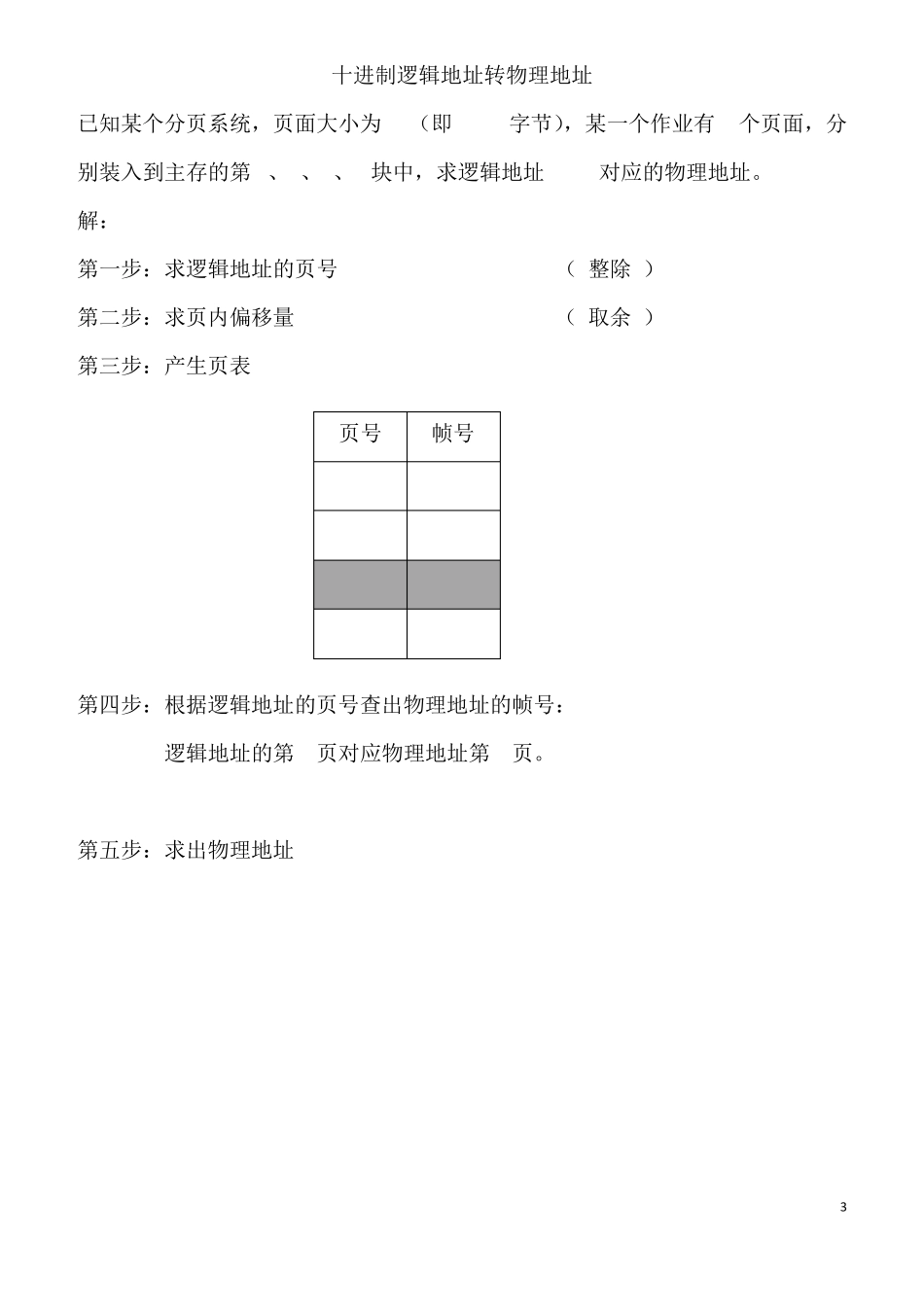 十进制逻辑地址转物理地址

已知某个分页系统，页面大小为 （即 字节），某一个作业有 个页面，分别装入到主存的第 、 、 、 块中，求逻辑地址 对应的物理地址。

解：

第一步：求逻辑地址的页号 （ 整除 ）

第二步：求页内偏移量 （ 取余 ）

第三步：产生页表

| 页号 | 帧号 |
|---|---|
| | |
| | |
| | |
| | |

第四步：根据逻辑地址的页号查出物理地址的帧号：

逻辑地址的第 页对应物理地址第 页。

第五步：求出物理地址

3